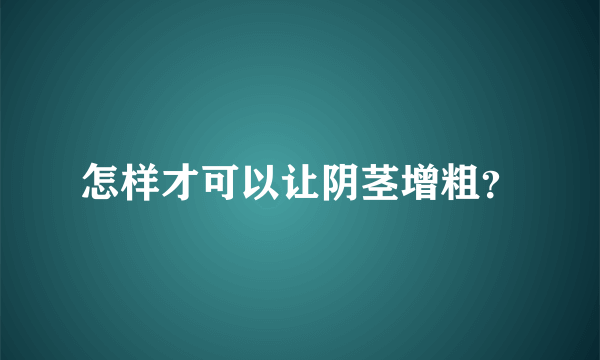 怎样才可以让阴茎增粗?